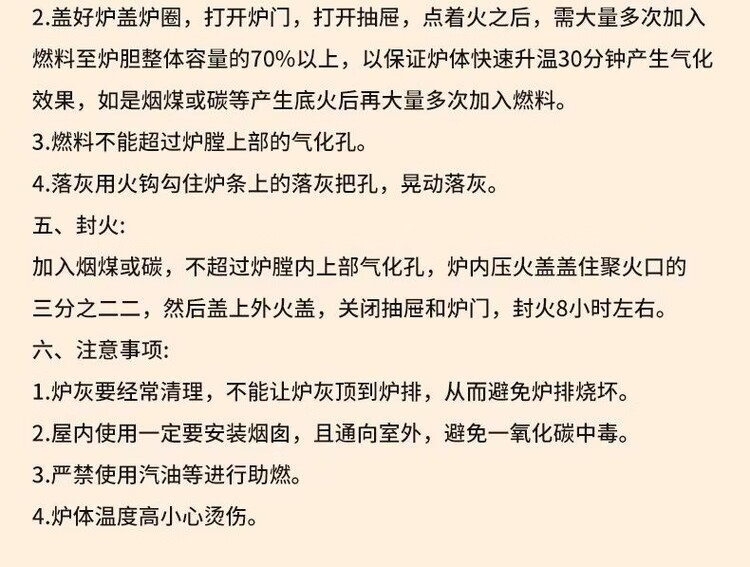 2.盖好炉盖炉圈，打开炉门，打开抽屉，点着火之后，需大量多次加入燃料至炉胆整体容量的70%以上，以保证炉体快速升温30分钟产生气化效果，如是烟煤或碳等产生底火后再大量多次加入燃料。

3.燃料不能超过炉膛上部的气化孔。

4.落灰用火钩勾住炉条上的落灰把孔，晃动落灰。

五、封火:

加入烟煤或碳，不超过炉膛内上部气化孔，炉内压火盖盖住聚火口的三分之二二，然后盖上外火盖，关闭抽屉和炉门，封火8小时左右。

六、注意事项:

1.炉灰要经常清理，不能让炉灰顶到炉排，从而避免炉排烧坏。

2.屋内使用一定要安装烟囱，且通向室外，避免一氧化碳中毒。

3.严禁使用汽油等进行助燃。

4.炉体温度高小心烫伤。